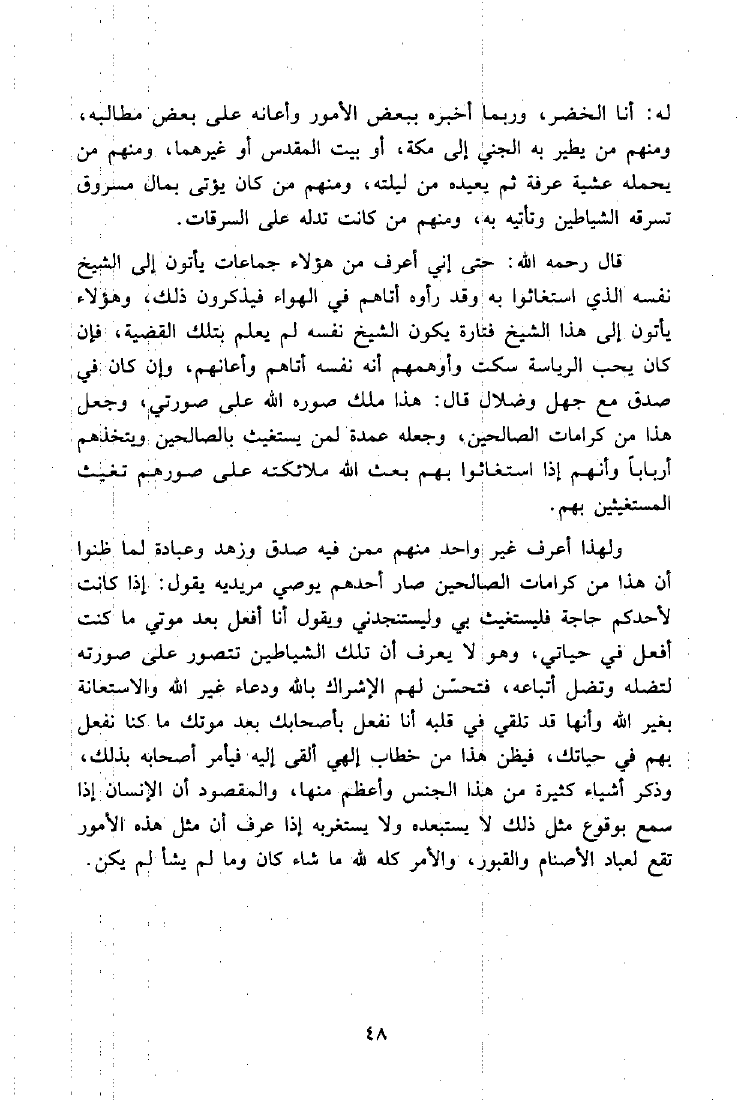 له: أنا الخضر، وربما أخبره ببعض الأمور وأعانه على بعض مطالبه، ومنهم من يطير به الجني إلى مكة، أو بيت المقدس أو غيرهما، ومنهم من يحمله عشية عرفة ثم يعيده من ليلته، ومنهم من كان يؤتى بمال مسروق تسرقه الشياطين وتأتيه به، ومنهم من كانت تدله على السرقات.

قال رحمه الله: حتى إني أعرف من هؤلاء جماعات يأتون إلى الشيخ نفسه الذي استغاثوا به وقد رأوه أتاهم في الهواء فيذكرون ذلك، وهؤلاء يأتون إلى هذا الشيخ فتارة يكون الشيخ نفسه لم يعلم بتلك القضية، فإن كان يحب الرياسة سكت وأوهمهم أنه نفسه أتاهم وأعانهم، وإن كان في صدق مع جهل وضلال قال: هذا ملك صوره الله على صورتي، وجعل هذا من كرامات الصالحين، وجعله عمدة لمن يستغيث بالصالحين ويتخذهم أرباباً وأنهم إذا استغاثوا بهم بعث الله ملائكته على صورهم تغيث المستغيثين بهم.

ولهذا أعرف غير واحد منهم ممن فيه صدق وزهد وعبادة لما ظنوا أن هذا من كرامات الصالحين صار أحدهم يوصي مريديه يقول: إذا كانت لأحدكم حاجة فليستغيث بي وليستنجدني ويقول أنا أفعل بعد موتي ما كنت أفعل في حياتي، وهو لا يعرف أن تلك الشياطين تتصور على صورته لتضله وتضل أتباعه، فتحسّن لهم الإشراك بالله ودعاء غير الله والاستعانة بغير الله وأنها قد تلقي في قلبه أنا نفعل بأصحابك بعد موتك ما كنا نفعل بهم في حياتك، فيظن هذا من خطاب إلهي ألقى إليه فيأمر أصحابه بذلك، وذكر أشياء كثيرة من هذا الجنس وأعظم منها، والمقصود أن الإنسان إذا سمع بوقوع مثل ذلك لا يستبعده ولا يستغربه إذا عرف أن مثل هذه الأمور تقع لعباد الأصنام والقبور، والأمر كله لله ما شاء كان وما لم يشأ لم يكن.

٤٨